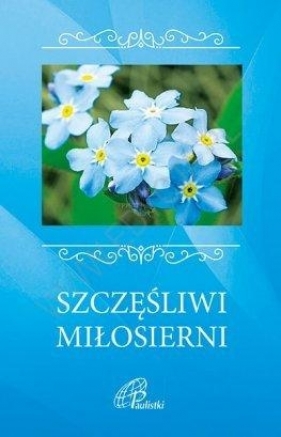 SZCZĘŚLIWI MIŁOSIERNI

Paulistki